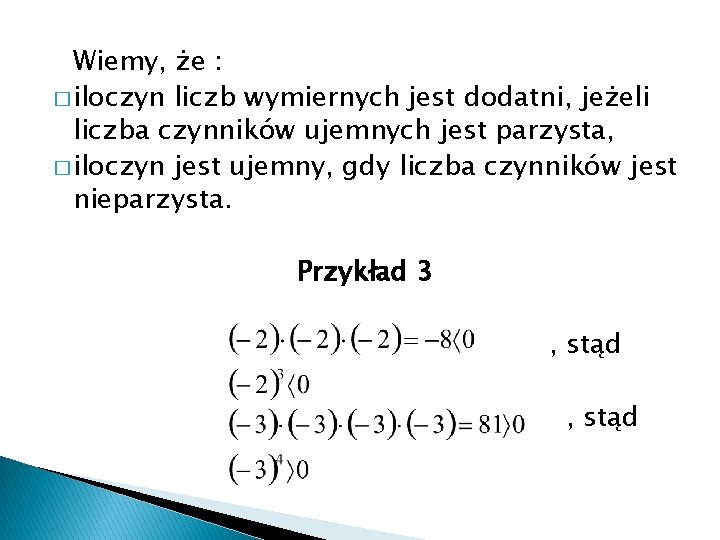 Wiemy, że :

□ iloczyn liczb wymiernych jest dodatni, jeżeli liczba czynników ujemnych jest parzysta,

□ iloczyn jest ujemny, gdy liczba czynników jest nieparzysta.

Przykład 3

$(-2)\cdot(-2)\cdot(-2)=-8\langle 0$ , stąd

$(-2)^3\langle 0$

$(-3)\cdot(-3)\cdot(-3)\cdot(-3)=81\rangle 0$ , stąd

$(-3)^4\rangle 0$